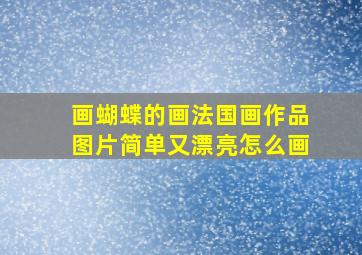 画蝴蝶的画法国画作品图片简单又漂亮怎么画